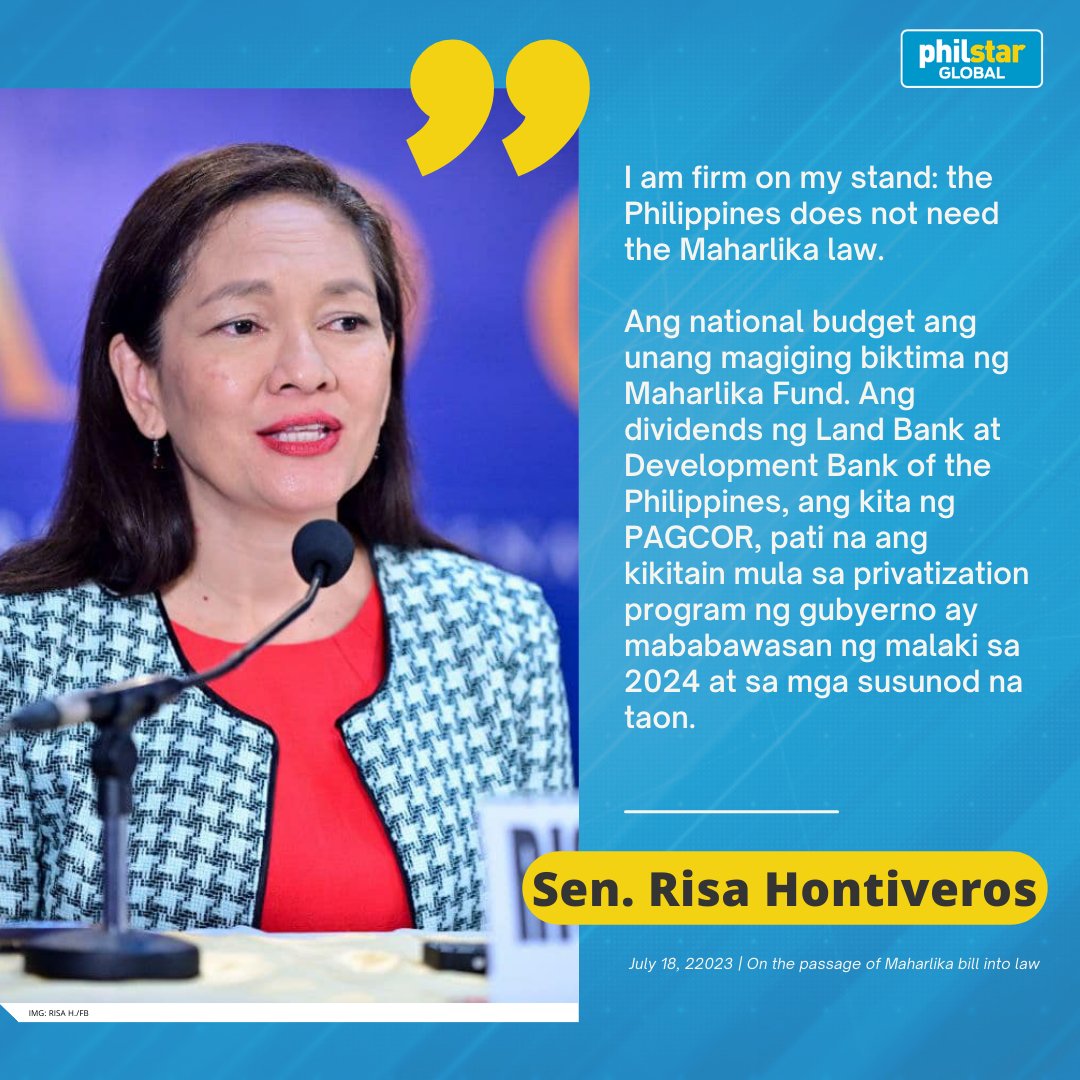 philstar GLOBAL

I am firm on my stand: the Philippines does not need the Maharlika law.

Ang national budget ang unang magiging biktima ng Maharlika Fund. Ang dividends ng Land Bank at Development Bank of the Philippines, ang kita ng PAGCOR, pati na ang kikitain mula sa privatization program ng gubyerno ay mababawasan ng malaki sa 2024 at sa mga susunod na taon.

Sen. Risa Hontiveros

July 18, 22023 | On the passage of Maharlika bill into law

IMG: RISA H./FB